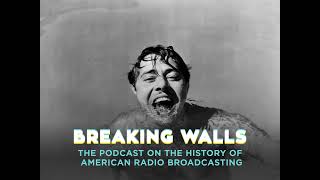 BREAKING WALLS
THE PODCAST ON THE HISTORY OF AMERICAN RADIO BROADCASTING